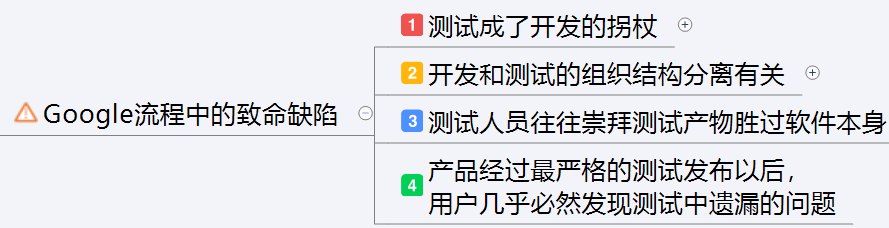 Google流程中的致命缺陷

1 测试成了开发的拐杖

2 开发和测试的组织结构分离有关

3 测试人员往往崇拜测试产物胜过软件本身

4 产品经过最严格的测试发布以后，用户几乎必然发现测试中遗漏的问题